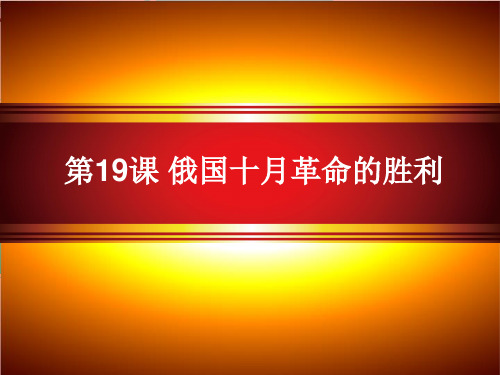 第19课 俄国十月革命的胜利